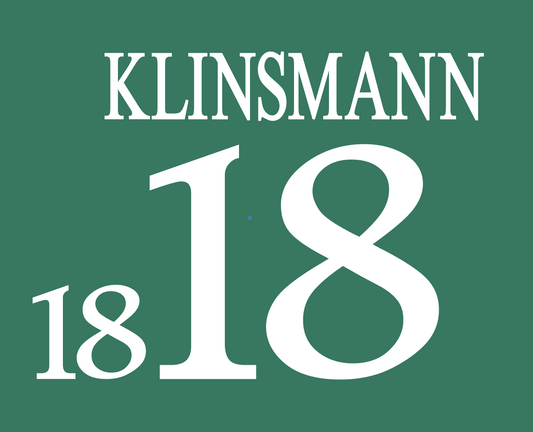 KLINSMANN

18 18